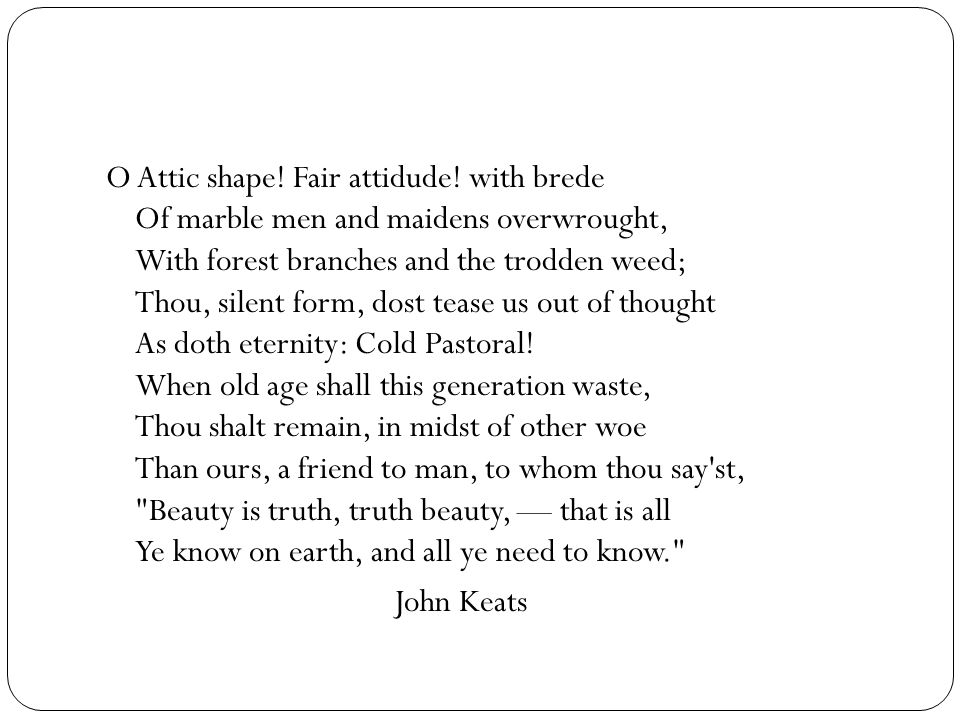 O Attic shape! Fair attidude! with brede
Of marble men and maidens overwrought,
With forest branches and the trodden weed;
Thou, silent form, dost tease us out of thought
As doth eternity: Cold Pastoral!
When old age shall this generation waste,
Thou shalt remain, in midst of other woe
Than ours, a friend to man, to whom thou say'st,
"Beauty is truth, truth beauty, — that is all
Ye know on earth, and all ye need to know."

John Keats